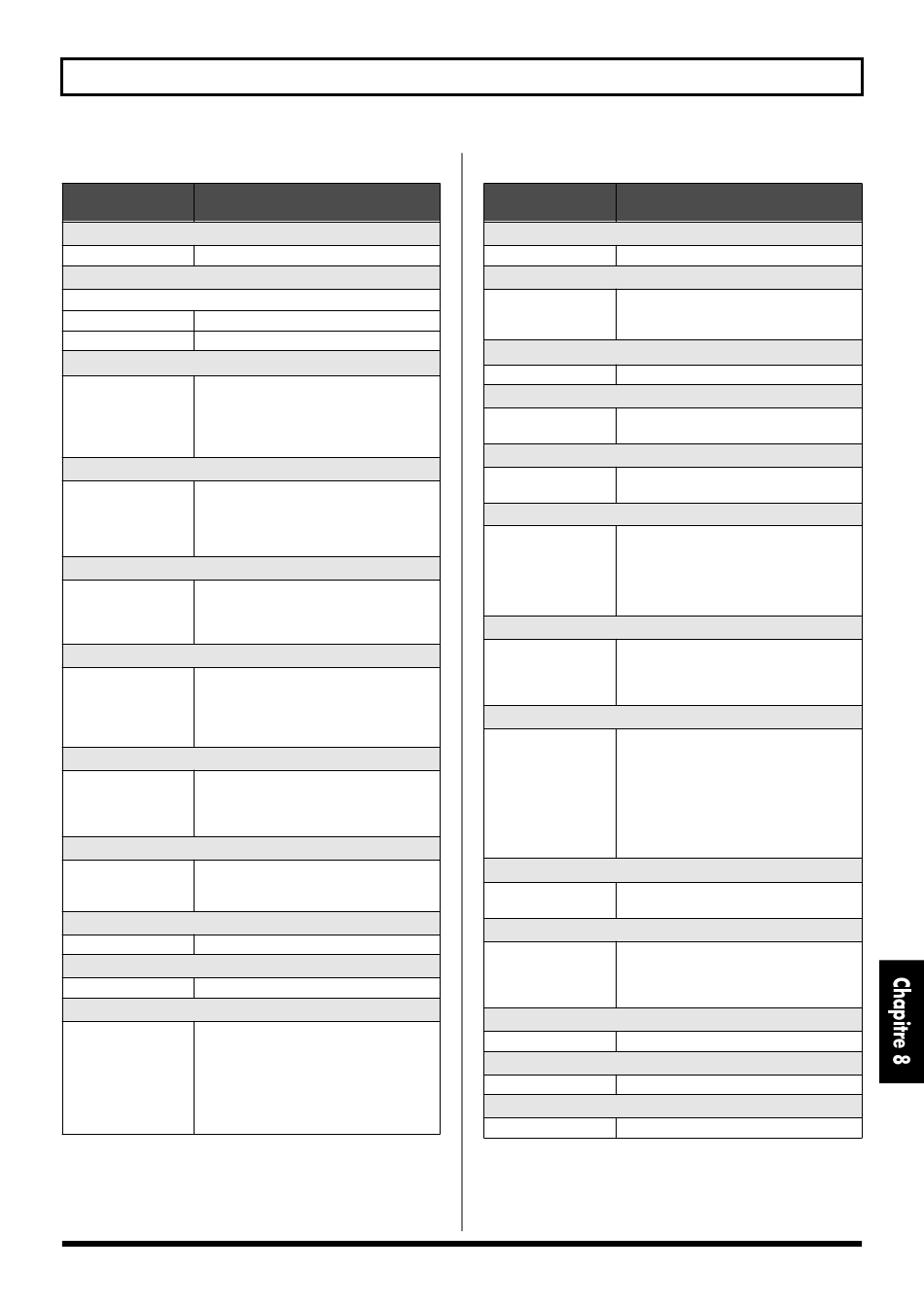 Chapitre 8